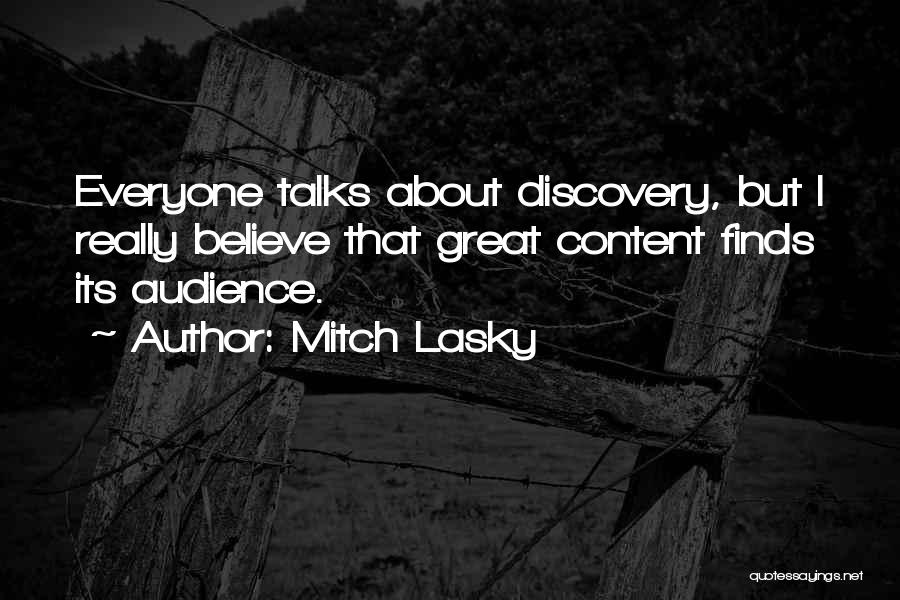 Everyone talks about discovery, but I really believe that great content finds its audience.

~ Author: Mitch Lasky

quotessayings.net